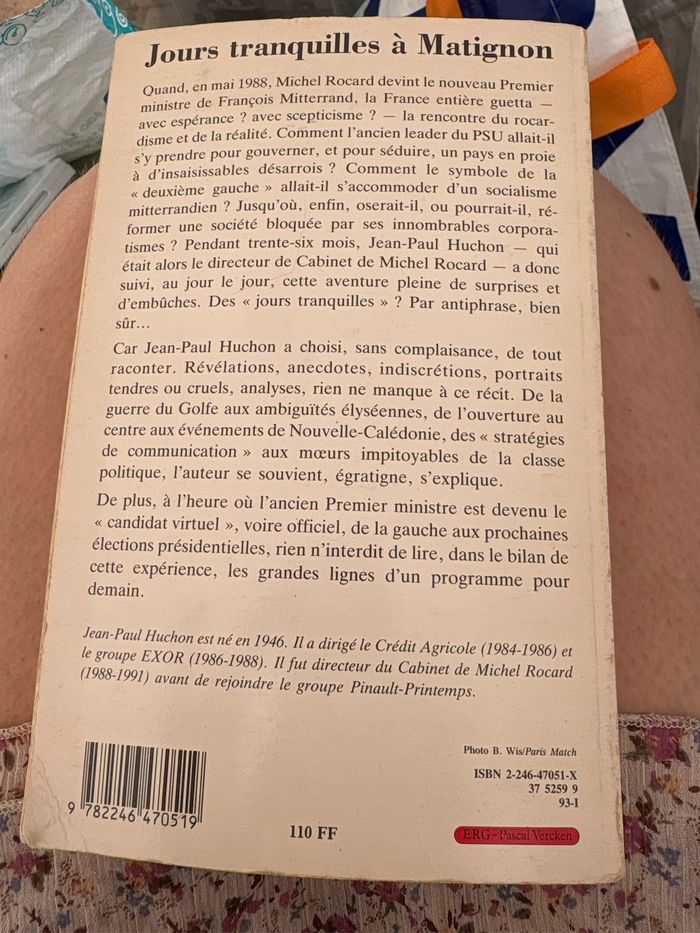 Jours tranquilles à Matignon

Quand, en mai 1988, Michel Rocard devint le nouveau Premier ministre de François Mitterrand, la France entière guetta — avec espérance ? avec scepticisme ? — la rencontre du rocardisme et de la réalité. Comment l'ancien leader du PSU allait-il s'y prendre pour gouverner, et pour séduire, un pays en proie à d'insaisissables désarrois ? Comment le symbole de la « deuxième gauche » allait-il s'accommoder d'un socialisme mitterrandien ? Jusqu'où, enfin, oserait-il, ou pourrait-il, réformer une société bloquée par ses innombrables corporatismes ? Pendant trente-six mois, Jean-Paul Huchon — qui était alors le directeur de Cabinet de Michel Rocard — a donc suivi, au jour le jour, cette aventure pleine de surprises et d'embûches. Des « jours tranquilles » ? Par antiphrase, bien sûr...

Car Jean-Paul Huchon a choisi, sans complaisance, de tout raconter. Révélations, anecdotes, indiscrétions, portraits tendres ou cruels, analyses, rien ne manque à ce récit. De la guerre du Golfe aux ambiguïtés élyséennes, de l'ouverture au centre aux événements de Nouvelle-Calédonie, des « stratégies de communication » aux mœurs impitoyables de la classe politique, l'auteur se souvient, égratigne, s'explique.

De plus, à l'heure où l'ancien Premier ministre est devenu le « candidat virtuel », voire officiel, de la gauche aux prochaines élections présidentielles, rien n'interdit de lire, dans le bilan de cette expérience, les grandes lignes d'un programme pour demain.

Jean-Paul Huchon est né en 1946. Il a dirigé le Crédit Agricole (1984-1986) et le groupe EXOR (1986-1988). Il fut directeur du Cabinet de Michel Rocard (1988-1991) avant de rejoindre le groupe Pinault-Printemps.

Photo B. Wis/Paris Match

ISBN 2-246-47051-X
37 5259 9
93-I

9 782246 470519

110 FF

ERG - Pascal Vercken